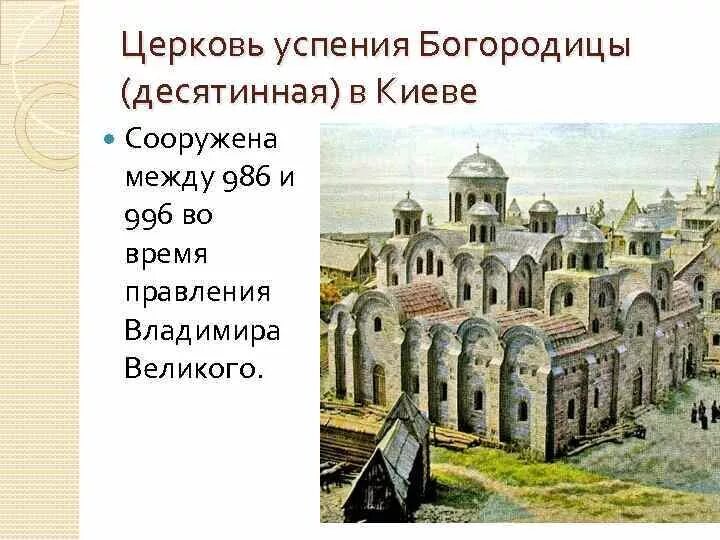 Церковь успения Богородицы (десятинная) в Киеве

Сооружена между 986 и 996 во время правления Владимира Великого.